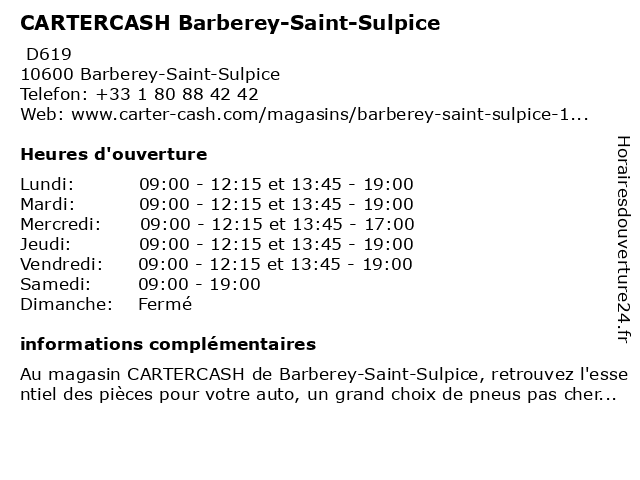 CARTERCASH Barberey-Saint-Sulpice

D619
10600 Barberey-Saint-Sulpice
Telefon: +33 1 80 88 42 42
Web: www.carter-cash.com/magasins/barberey-saint-sulpice-1...

Heures d'ouverture

Lundi: 09:00 - 12:15 et 13:45 - 19:00
Mardi: 09:00 - 12:15 et 13:45 - 19:00
Mercredi: 09:00 - 12:15 et 13:45 - 17:00
Jeudi: 09:00 - 12:15 et 13:45 - 19:00
Vendredi: 09:00 - 12:15 et 13:45 - 19:00
Samedi: 09:00 - 19:00
Dimanche: Fermé

informations complémentaires

Au magasin CARTERCASH de Barberey-Saint-Sulpice, retrouvez l'essentiel des pièces pour votre auto, un grand choix de pneus pas cher...

Horairesdouverture24.fr